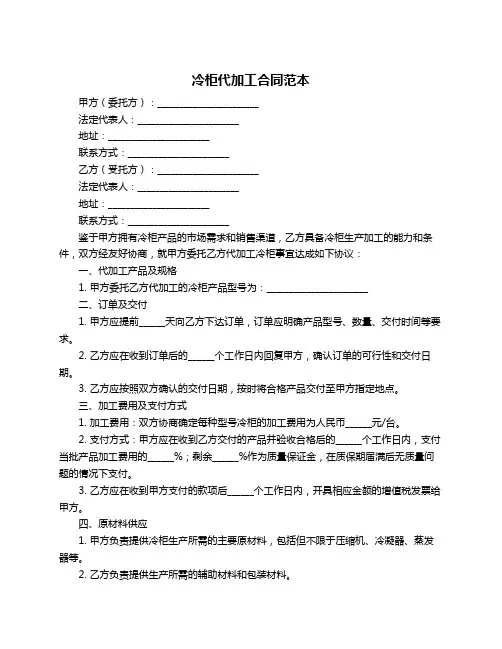 冷柜代加工合同范本

甲方（委托方）：____________________

法定代表人：____________________

地址：____________________

联系方式：____________________

乙方（受托方）：____________________

法定代表人：____________________

地址：____________________

联系方式：____________________

鉴于甲方拥有冷柜产品的市场需求和销售渠道，乙方具备冷柜生产加工的能力和条件，双方经友好协商，就甲方委托乙方代加工冷柜事宜达成如下协议：

一、代加工产品及规格

1. 甲方委托乙方代加工的冷柜产品型号为：____________________

二、订单及交付

1. 甲方应提前_____天向乙方下达订单，订单应明确产品型号、数量、交付时间等要求。

2. 乙方应在收到订单后的_____个工作日内回复甲方，确认订单的可行性和交付日期。

3. 乙方应按照双方确认的交付日期，按时将合格产品交付至甲方指定地点。

三、加工费用及支付方式

1. 加工费用：双方协商确定每种型号冷柜的加工费用为人民币_____元/台。

2. 支付方式：甲方应在收到乙方交付的产品并验收合格后的_____个工作日内，支付当批产品加工费用的_____%；剩余_____%作为质量保证金，在质保期届满后无质量问题的情况下支付。

3. 乙方应在收到甲方支付的款项后_____个工作日内，开具相应金额的增值税发票给甲方。

四、原材料供应

1. 甲方负责提供冷柜生产所需的主要原材料，包括但不限于压缩机、冷凝器、蒸发器等。

2. 乙方负责提供生产所需的辅助材料和包装材料。